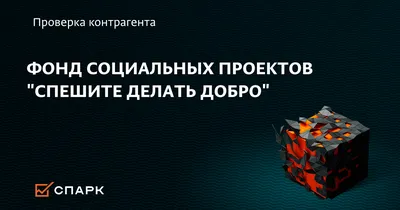 Проверка контрагента

ФОНД СОЦИАЛЬНЫХ ПРОЕКТОВ "СПЕШИТЕ ДЕЛАТЬ ДОБРО"

СПАРК